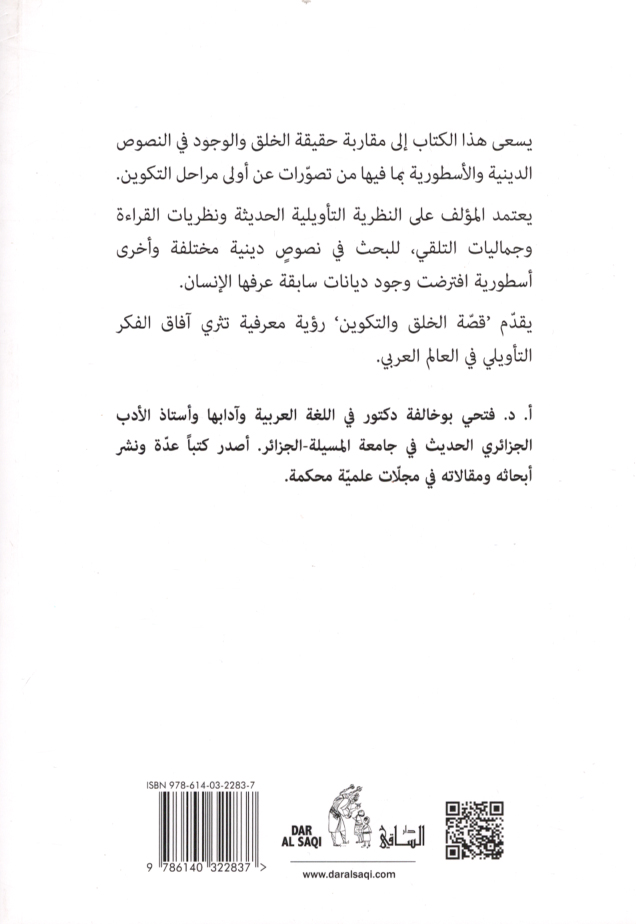 يسعى هذا الكتاب إلى مقاربة حقيقة الخلق والوجود في النصوص الدينية والأسطورية بما فيها من تصوّرات عن أولى مراحل التكوين.

يعتمد المؤلف على النظرية التأويلية الحديثة ونظريات القراءة وجماليات التلقي، للبحث في نصوص دينية مختلفة وأخرى أسطورية افترضت وجود ديانات سابقة عرفها الإنسان.

يقدّم 'قصّة الخلق والتكوين' رؤية معرفية تثري آفاق الفكر التأويلي في العالم العربي.

أ. د. فتحي بوخالفة دكتور في اللغة العربية وآدابها وأستاذ الأدب الجزائري الحديث في جامعة المسيلة-الجزائر. أصدر كتباً عدّة ونشر أبحاثه ومقالاته في مجلات علميّة محكمة.

ISBN 978-614-03-2283-7

9 786140 322837 >

DAR AL SAQI

دار الساقي

www.daralsaqi.com